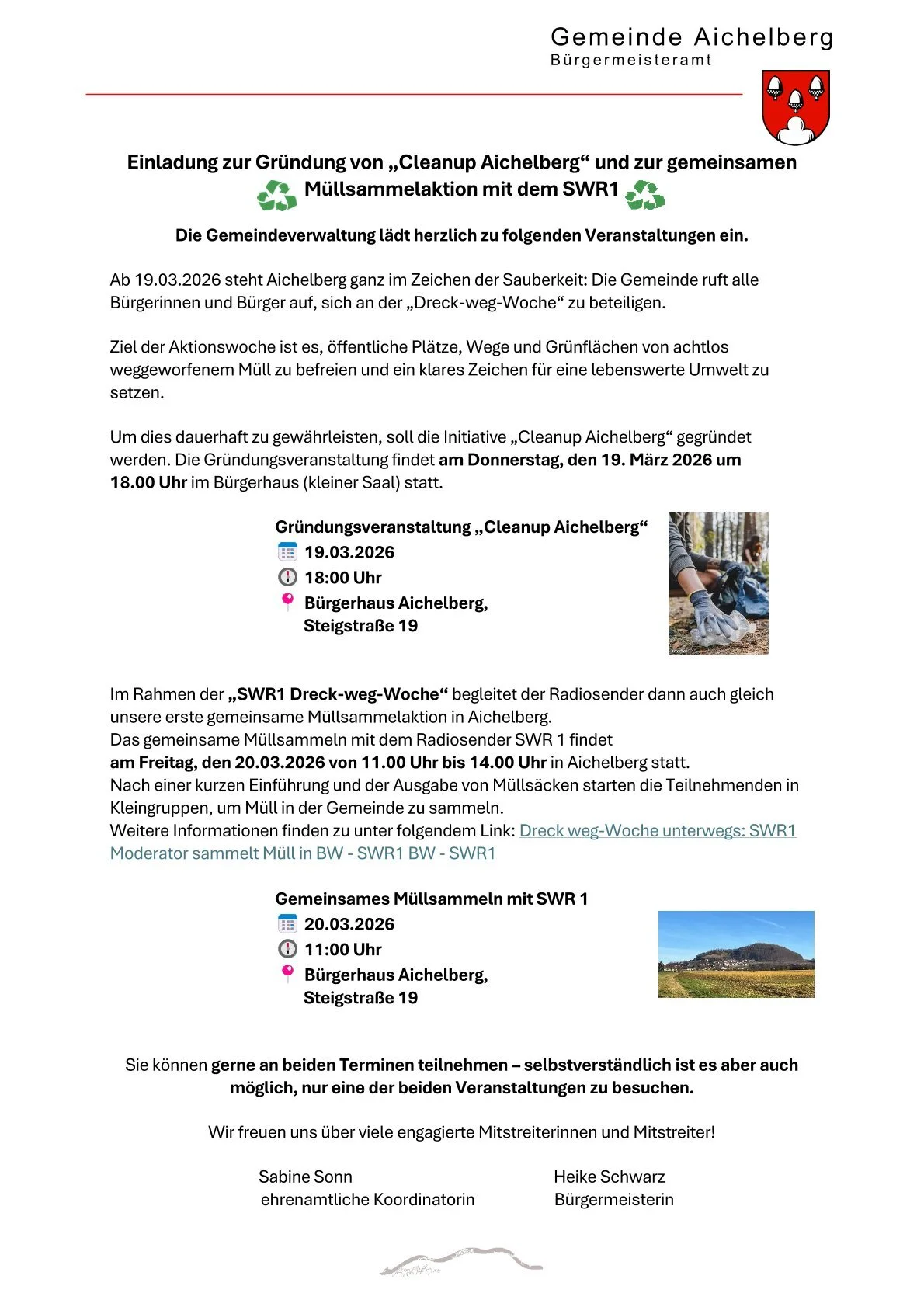 Gemeinde Aichelberg
Bürgermeisteramt

Einladung zur Gründung von „Cleanup Aichelberg“ und zur gemeinsamen Müllsammelaktion mit dem SWR1

Die Gemeindeverwaltung lädt herzlich zu folgenden Veranstaltungen ein.

Ab 19.03.2026 steht Aichelberg ganz im Zeichen der Sauberkeit: Die Gemeinde ruft alle Bürgerinnen und Bürger auf, sich an der „Dreck-weg-Woche“ zu beteiligen.

Ziel der Aktionswoche ist es, öffentliche Plätze, Wege und Grünflächen von achtlos weggeworfenem Müll zu befreien und ein klares Zeichen für eine lebenswerte Umwelt zu setzen.

Um dies dauerhaft zu gewährleisten, soll die Initiative „Cleanup Aichelberg“ gegründet werden. Die Gründungsveranstaltung findet am Donnerstag, den 19. März 2026 um 18.00 Uhr im Bürgerhaus (kleiner Saal) statt.

Gründungsveranstaltung „Cleanup Aichelberg“
19.03.2026
18:00 Uhr
Bürgerhaus Aichelberg, Steigstraße 19

Im Rahmen der „SWR1 Dreck-weg-Woche“ begleitet der Radiosender dann auch gleich unsere erste gemeinsame Müllsammelaktion in Aichelberg.
Das gemeinsame Müllsammeln mit dem Radiosender SWR 1 findet am Freitag, den 20.03.2026 von 11.00 Uhr bis 14.00 Uhr in Aichelberg statt.
Nach einer kurzen Einführung und der Ausgabe von Müllsäcken starten die Teilnehmenden in Kleingruppen, um Müll in der Gemeinde zu sammeln.
Weitere Informationen finden zu unter folgendem Link: Dreck weg-Woche unterwegs: SWR1 Moderator sammelt Müll in BW - SWR1 BW - SWR1

Gemeinsames Müllsammeln mit SWR 1
20.03.2026
11:00 Uhr
Bürgerhaus Aichelberg, Steigstraße 19

Sie können gerne an beiden Terminen teilnehmen – selbstverständlich ist es aber auch möglich, nur eine der beiden Veranstaltungen zu besuchen.

Wir freuen uns über viele engagierte Mitstreiterinnen und Mitstreiter!

Sabine Sonn
ehrenamtliche Koordinatorin

Heike Schwarz
Bürgermeisterin